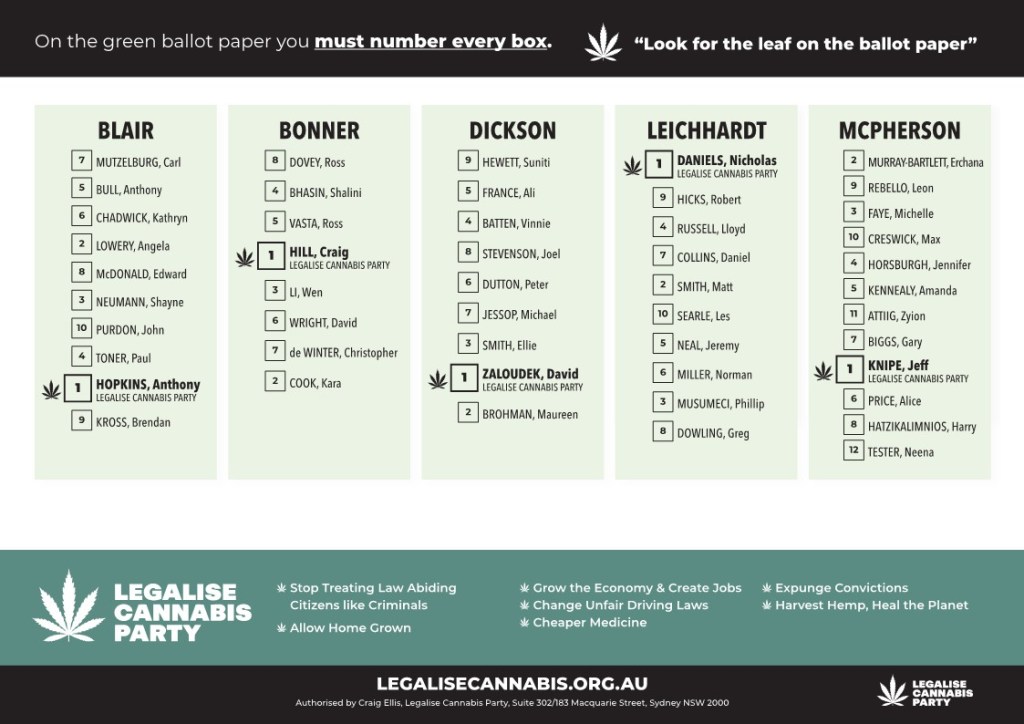 On the green ballot paper you must number every box.

"Look for the leaf on the ballot paper"

BLAIR

7 MUTZELBURG, Carl
5 BULL, Anthony
6 CHADWICK, Kathryn
2 LOWERY, Angela
8 McDONALD, Edward
3 NEUMANN, Shayne
10 PURDON, John
4 TONER, Paul
1 HOPKINS, Anthony
LEGALISE CANNABIS PARTY
9 KROSS, Brendan

BONNER

8 DOVEY, Ross
4 BHASIN, Shalini
5 VASTA, Ross
1 HILL, Craig
LEGALISE CANNABIS PARTY
3 LI, Wen
6 WRIGHT, David
7 de WINTER, Christopher
2 COOK, Kara

DICKSON

9 HEWETT, Suniti
5 FRANCE, Ali
4 BATTEN, Vinnie
8 STEVENSON, Joel
6 DUTTON, Peter
7 JESSOP, Michael
3 SMITH, Ellie
1 ZALOUDEK, David
LEGALISE CANNABIS PARTY
2 BROHMAN, Maureen

LEICHHARDT

1 DANIELS, Nicholas
LEGALISE CANNABIS PARTY
9 HICKS, Robert
4 RUSSELL, Lloyd
7 COLLINS, Daniel
2 SMITH, Matt
10 SEARLE, Les
5 NEAL, Jeremy
6 MILLER, Norman
3 MUSUMECI, Phillip
8 DOWLING, Greg

MCPHERSON

2 MURRAY-BARTLETT, Erchana
9 REBELLO, Leon
3 FAYE, Michelle
10 CRESWICK, Max
4 HORSBURGH, Jennifer
5 KENNEALY, Amanda
11 ATTIIG, Zyion
7 BIGGS, Gary
1 KNIPE, Jeff
LEGALISE CANNABIS PARTY
6 PRICE, Alice
8 HATZIKALIMNIOS, Harry
12 TESTER, Neena

LEGALISE CANNABIS PARTY

Stop Treating Law Abiding Citizens like Criminals
Allow Home Grown
Grow the Economy & Create Jobs
Change Unfair Driving Laws
Cheaper Medicine
Expunge Convictions
Harvest Hemp, Heal the Planet

LEGALISECANNABIS.ORG.AU
Authorised by Craig Ellis, Legalise Cannabis Party, Suite 302/183 Macquarie Street, Sydney NSW 2000

LEGALISE CANNABIS PARTY